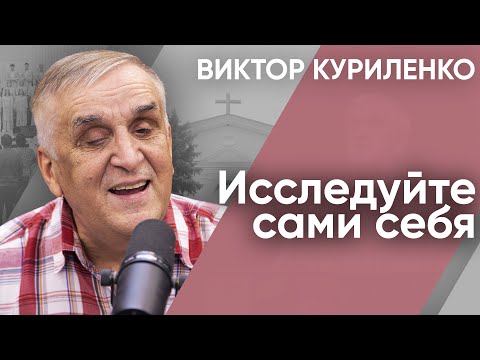 ВИКТОР КУРИЛЕНКО

Исследуйте сами себя